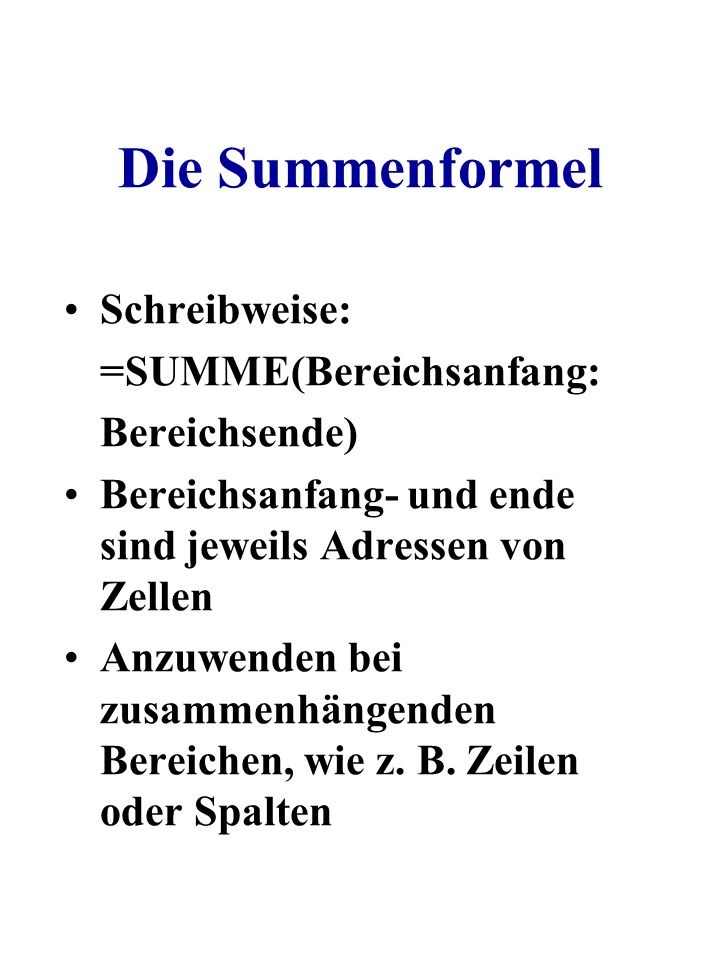 Die Summenformel

• Schreibweise:
=SUMME(Bereichsanfang:
Bereichsende)

• Bereichsanfang- und ende sind jeweils Adressen von Zellen

• Anzuwenden bei zusammenhängenden Bereichen, wie z. B. Zeilen oder Spalten